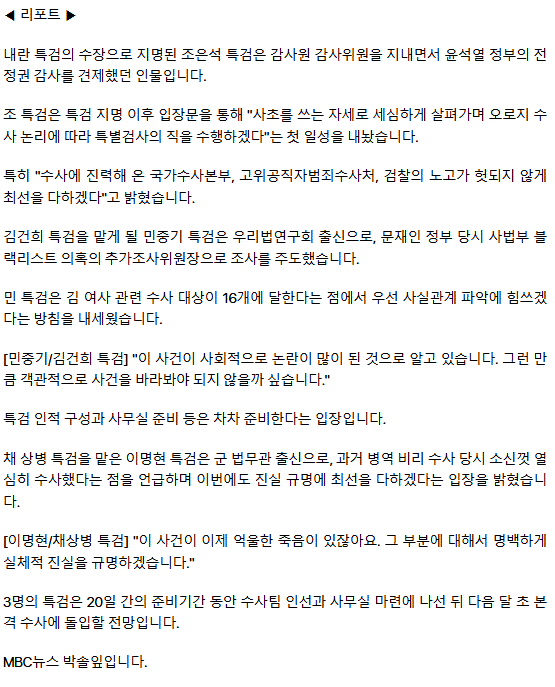 ◀ 리포트 ▶

내란 특검의 수장으로 지명된 조은석 특검은 감사원 감사위원을 지내면서 윤석열 정부의 전 정권 감사를 견제했던 인물입니다.

조 특검은 특검 지명 이후 입장문을 통해 "사초를 쓰는 자세로 세심하게 살펴가며 오로지 수사 논리에 따라 특별검사의 직을 수행하겠다"는 첫 일성을 내놨습니다.

특히 "수사에 진력해 온 국가수사본부, 고위공직자범죄수사처, 검찰의 노고가 헛되지 않게 최선을 다하겠다"고 밝혔습니다.

김건희 특검을 맡게 될 민중기 특검은 우리법연구회 출신으로, 문재인 정부 당시 사법부 블랙리스트 의혹의 추가조사위원장으로 조사를 주도했습니다.

민 특검은 김 여사 관련 수사 대상이 16개에 달한다는 점에서 우선 사실관계 파악에 힘쓰겠다는 방침을 내세웠습니다.

[민중기/김건희 특검] "이 사건이 사회적으로 논란이 많이 된 것으로 알고 있습니다. 그런 만큼 객관적으로 사건을 바라봐야 되지 않을까 싶습니다."

특검 인적 구성과 사무실 준비 등은 차차 준비한다는 입장입니다.

채 상병 특검을 맡은 이명현 특검은 군 법무관 출신으로, 과거 병역 비리 수사 당시 소신껏 열심히 수사했다는 점을 언급하며 이번에도 진실 규명에 최선을 다하겠다는 입장을 밝혔습니다.

[이명현/채상병 특검] "이 사건이 이제 억울한 죽음이 있잖아요. 그 부분에 대해서 명백하게 실체적 진실을 규명하겠습니다."

3명의 특검은 20일 간의 준비기간 동안 수사팀 인선과 사무실 마련에 나선 뒤 다음 달 초 본격 수사에 돌입할 전망입니다.

MBC뉴스 박솔잎입니다.